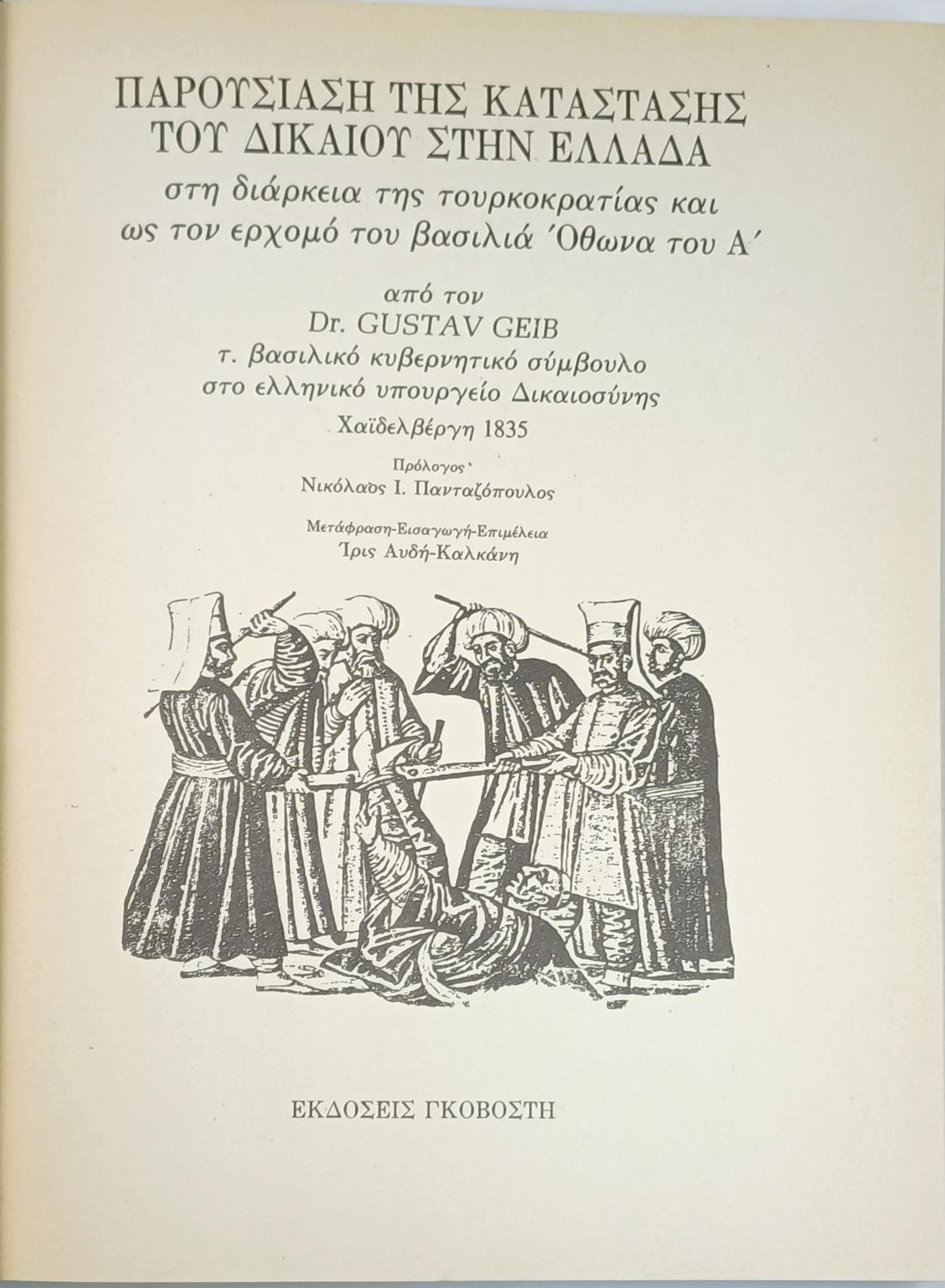 ΠΑΡΟΥΣΙΑΣΗ ΤΗΣ ΚΑΤΑΣΤΑΣΗΣ ΤΟΥ ΔΙΚΑΙΟΥ ΣΤΗΝ ΕΛΛΑΔΑ
στη διάρκεια της τουρκοκρατίας και ως τον ερχομό του βασιλιά Όθωνα του Α΄

από τον
Dr. GUSTAV GEIB
τ. βασιλικό κυβερνητικό σύμβουλο στο ελληνικό υπουργείο Δικαιοσύνης
Χαϊδελβέργη 1835

Πρόλογος·
Νικόλαος Ι. Πανταζόπουλος

Μετάφραση-Εισαγωγή-Επιμέλεια
Ίρις Αυδή-Καλκάνη

ΕΚΔΟΣΕΙΣ ΓΚΟΒΟΣΤΗ